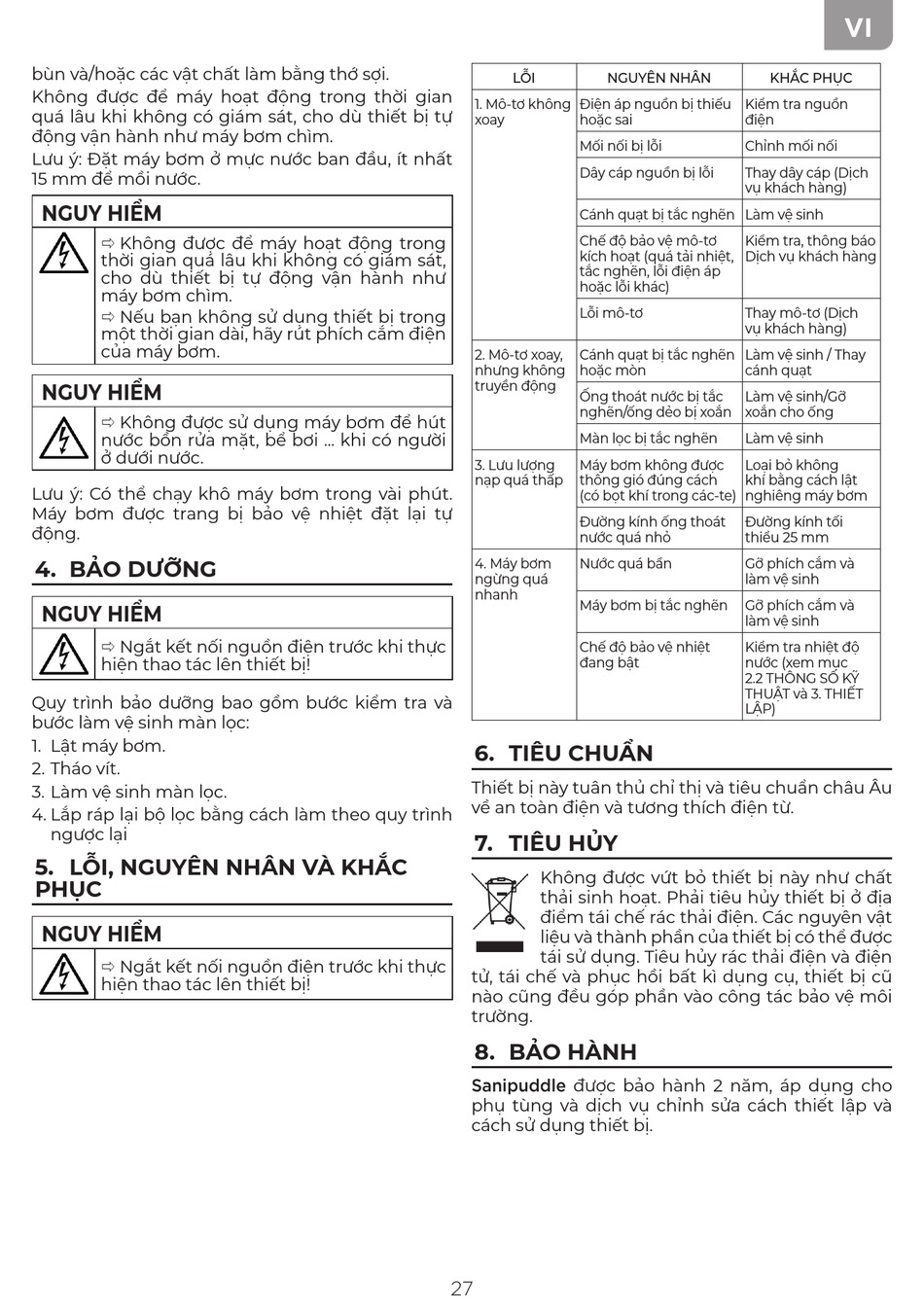 VI

bùn và/hoặc các vật chất làm bằng thớ sợi.

Không được để máy hoạt động trong thời gian quá lâu khi không có giám sát, cho dù thiết bị tự động vận hành như máy bơm chìm.

Lưu ý: Đặt máy bơm ở mực nước ban đầu, ít nhất 15 mm để mồi nước.

NGUY HIỂM

⇨ Không được để máy hoạt động trong thời gian quá lâu khi không có giám sát, cho dù thiết bị tự động vận hành như máy bơm chìm.
⇨ Nếu bạn không sử dụng thiết bị trong một thời gian dài, hãy rút phích cắm điện của máy bơm.

NGUY HIỂM

⇨ Không được sử dụng máy bơm để hút nước bồn rửa mặt, bể bơi ... khi có người ở dưới nước.

Lưu ý: Có thể chạy khô máy bơm trong vài phút. Máy bơm được trang bị bảo vệ nhiệt đặt lại tự động.

4. BẢO DƯỠNG

NGUY HIỂM

⇨ Ngắt kết nối nguồn điện trước khi thực hiện thao tác lên thiết bị!

Quy trình bảo dưỡng bao gồm bước kiểm tra và bước làm vệ sinh màn lọc:
1. Lật máy bơm.
2. Tháo vít.
3. Làm vệ sinh màn lọc.
4. Lắp ráp lại bộ lọc bằng cách làm theo quy trình ngược lại

5. LỖI, NGUYÊN NHÂN VÀ KHẮC PHỤC

NGUY HIỂM

⇨ Ngắt kết nối nguồn điện trước khi thực hiện thao tác lên thiết bị!

| LỖI | NGUYÊN NHÂN | KHẮC PHỤC |
|---|---|---|
| 1. Mô-tơ không xoay | Điện áp nguồn bị thiếu hoặc sai | Kiểm tra nguồn điện |
| | Mối nối bị lỗi | Chỉnh mối nối |
| | Dây cáp nguồn bị lỗi | Thay dây cáp (Dịch vụ khách hàng) |
| | Cánh quạt bị tắc nghẽn | Làm vệ sinh |
| | Chế độ bảo vệ mô-tơ kích hoạt (quá tải nhiệt, tắc nghẽn, lỗi điện áp hoặc lỗi khác) | Kiểm tra, thông báo Dịch vụ khách hàng |
| | Lỗi mô-tơ | Thay mô-tơ (Dịch vụ khách hàng) |
| 2. Mô-tơ xoay, nhưng không truyền động | Cánh quạt bị tắc nghẽn hoặc mòn | Làm vệ sinh / Thay cánh quạt |
| | Ống thoát nước bị tắc nghẽn/ống dẻo bị xoắn | Làm vệ sinh/Gỡ xoắn cho ống |
| | Màn lọc bị tắc nghẽn | Làm vệ sinh |
| 3. Lưu lượng nạp quá thấp | Máy bơm không được thông gió đúng cách (có bọt khí trong các-te) | Loại bỏ không khí bằng cách lật nghiêng máy bơm |
| | Đường kính ống thoát nước quá nhỏ | Đường kính tối thiểu 25 mm |
| 4. Máy bơm ngừng quá nhanh | Nước quá bẩn | Gỡ phích cắm và làm vệ sinh |
| | Máy bơm bị tắc nghẽn | Gỡ phích cắm và làm vệ sinh |
| | Chế độ bảo vệ nhiệt đang bật | Kiểm tra nhiệt độ nước (xem mục 2.2 THÔNG SỐ KỸ THUẬT và 3. THIẾT LẬP) |

6. TIÊU CHUẨN

Thiết bị này tuân thủ chỉ thị và tiêu chuẩn châu Âu về an toàn điện và tương thích điện từ.

7. TIÊU HỦY

Không được vứt bỏ thiết bị này như chất thải sinh hoạt. Phải tiêu hủy thiết bị ở địa điểm tái chế rác thải điện. Các nguyên vật liệu và thành phần của thiết bị có thể được tái sử dụng. Tiêu hủy rác thải điện và điện tử, tái chế và phục hồi bất kì dụng cụ, thiết bị cũ nào cũng đều góp phần vào công tác bảo vệ môi trường.

8. BẢO HÀNH

Sanipuddle được bảo hành 2 năm, áp dụng cho phụ tùng và dịch vụ chỉnh sửa cách thiết lập và cách sử dụng thiết bị.

27